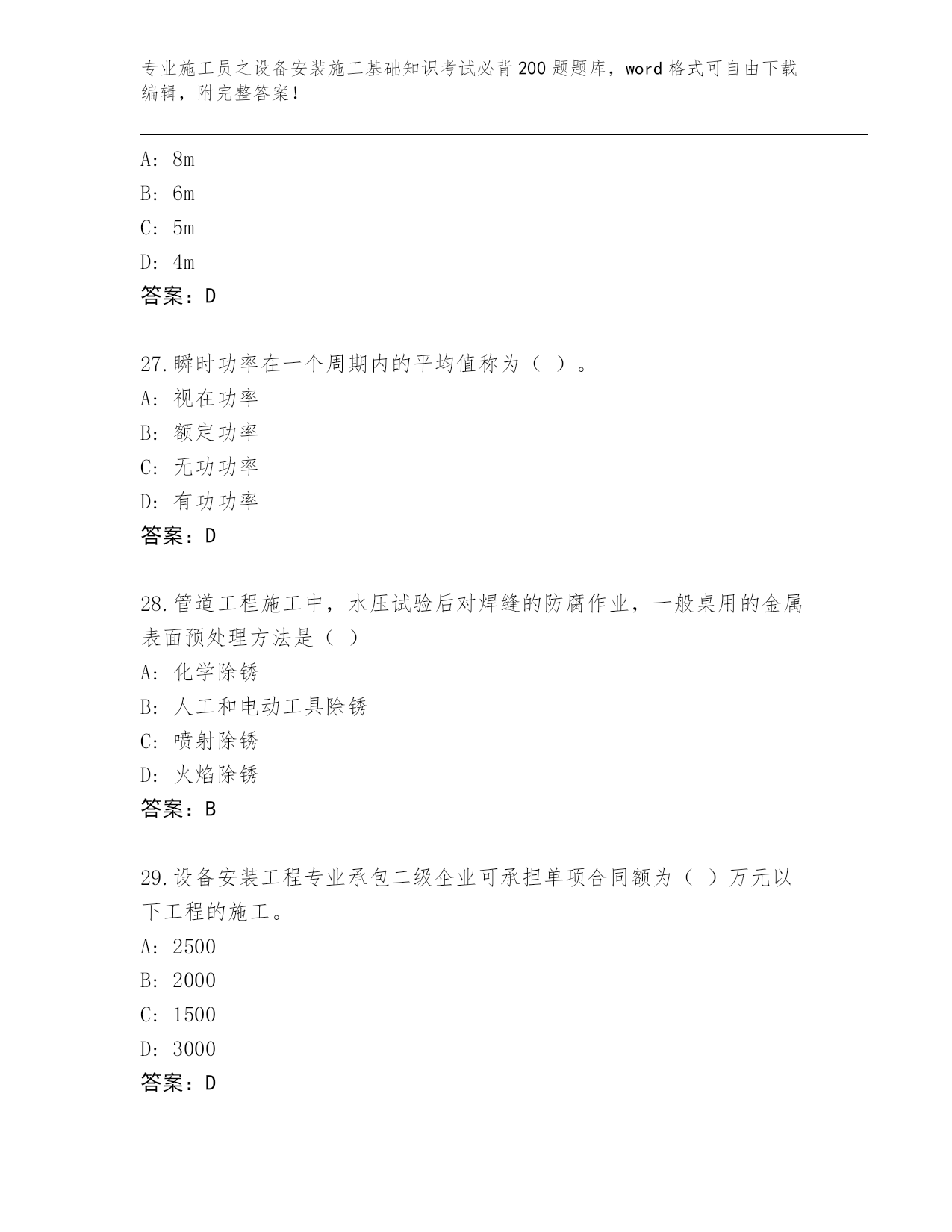 专业施工员之设备安装施工基础知识考试必背200题题库，word格式可自由下载编辑，附完整答案！

A: 8m
B: 6m
C: 5m
D: 4m
答案：D

27.瞬时功率在一个周期内的平均值称为（ ）。
A: 视在功率
B: 额定功率
C: 无功功率
D: 有功功率
答案：D

28.管道工程施工中，水压试验后对焊缝的防腐作业，一般桌用的金属表面预处理方法是（ ）
A: 化学除锈
B: 人工和电动工具除锈
C: 喷射除锈
D: 火焰除锈
答案：B

29.设备安装工程专业承包二级企业可承担单项合同额为（ ）万元以下工程的施工。
A: 2500
B: 2000
C: 1500
D: 3000
答案：D